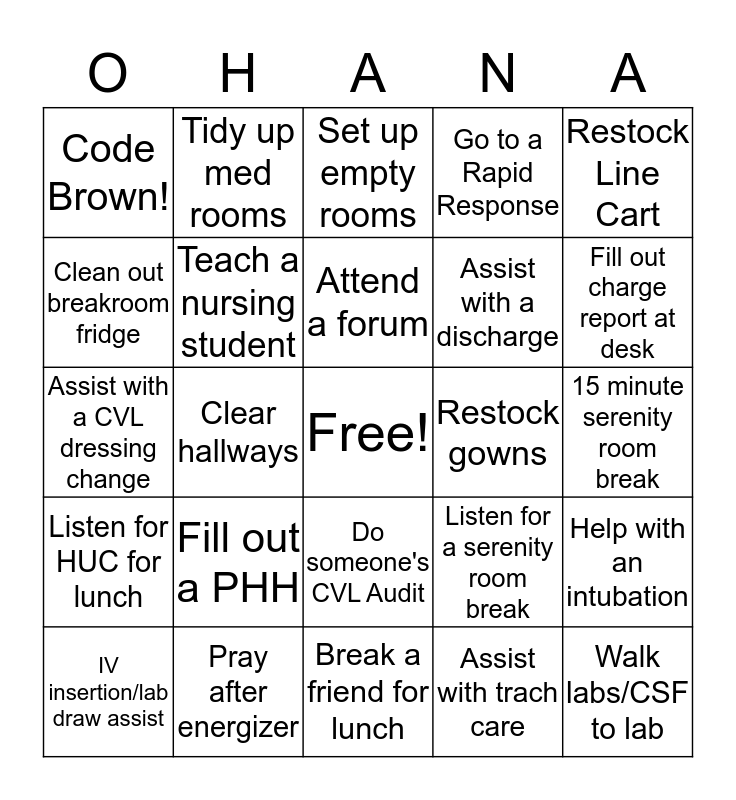 | O | H | A | N | A |
|---|---|---|---|---|
| Code Brown! | Tidy up med rooms | Set up empty rooms | Go to a Rapid Response | Restock Line Cart |
| Clean out breakroom fridge | Teach a nursing student | Attend a forum | Assist with a discharge | Fill out charge report at desk |
| Assist with a CVL dressing change | Clear hallways | Free! | Restock gowns | 15 minute serenity room break |
| Listen for HUC for lunch | Fill out a PHH | Do someone's CVL Audit | Listen for a serenity room break | Help with an intubation |
| IV insertion/lab draw assist | Pray after energizer | Break a friend for lunch | Assist with trach care | Walk labs/CSF to lab |